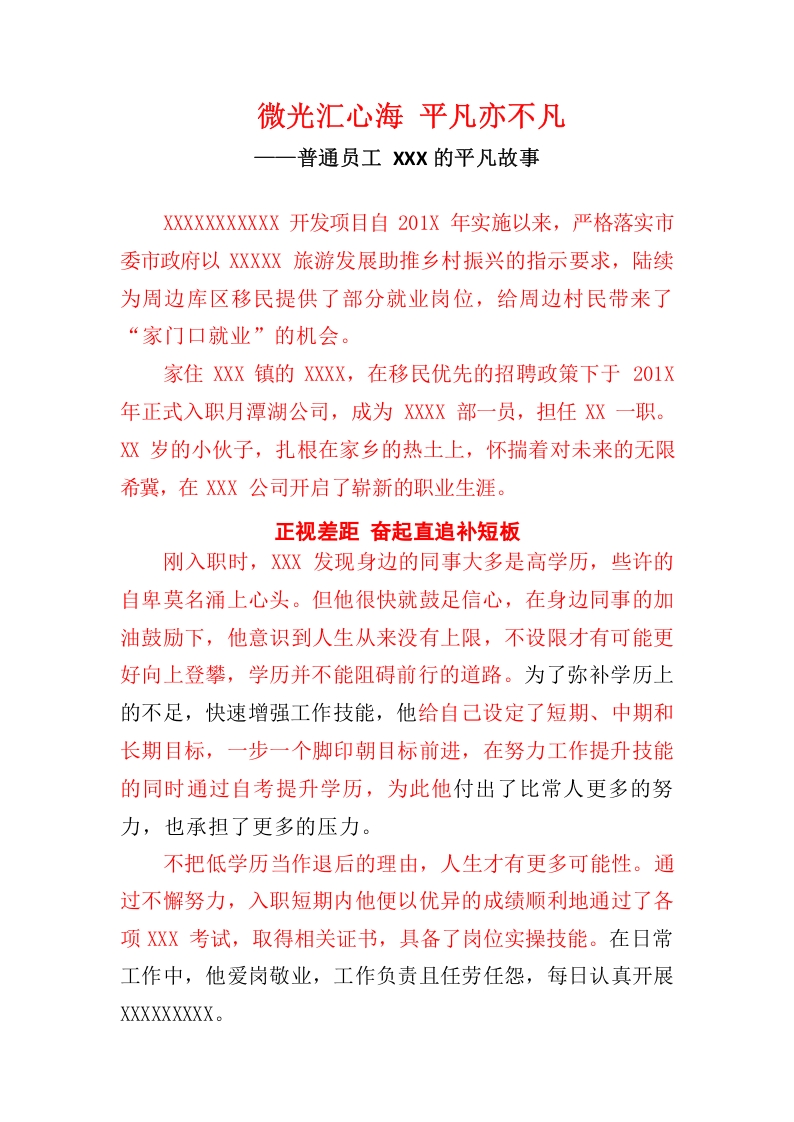 微光汇心海 平凡亦不凡

——普通员工 XXX 的平凡故事

XXXXXXXXXXX 开发项目自 201X 年实施以来，严格落实市委市政府以 XXXXX 旅游发展助推乡村振兴的指示要求，陆续为周边库区移民提供了部分就业岗位，给周边村民带来了“家门口就业”的机会。

家住 XXX 镇的 XXXX，在移民优先的招聘政策下于 201X 年正式入职月潭湖公司，成为 XXXX 部一员，担任 XX 一职。XX 岁的小伙子，扎根在家乡的热土上，怀揣着对未来的无限希冀，在 XXX 公司开启了崭新的职业生涯。

正视差距 奋起直追补短板

刚入职时，XXX 发现身边的同事大多是高学历，些许的自卑莫名涌上心头。但他很快就鼓足信心，在身边同事的加油鼓励下，他意识到人生从来没有上限，不设限才有可能更好向上登攀，学历并不能阻碍前行的道路。为了弥补学历上的不足，快速增强工作技能，他给自己设定了短期、中期和长期目标，一步一个脚印朝目标前进，在努力工作提升技能的同时通过自考提升学历，为此他付出了比常人更多的努力，也承担了更多的压力。

不把低学历当作退后的理由，人生才有更多可能性。通过不懈努力，入职短期内他便以优异的成绩顺利地通过了各项 XXX 考试，取得相关证书，具备了岗位实操技能。在日常工作中，他爱岗敬业，工作负责且任劳任怨，每日认真开展 XXXXXXXXX。